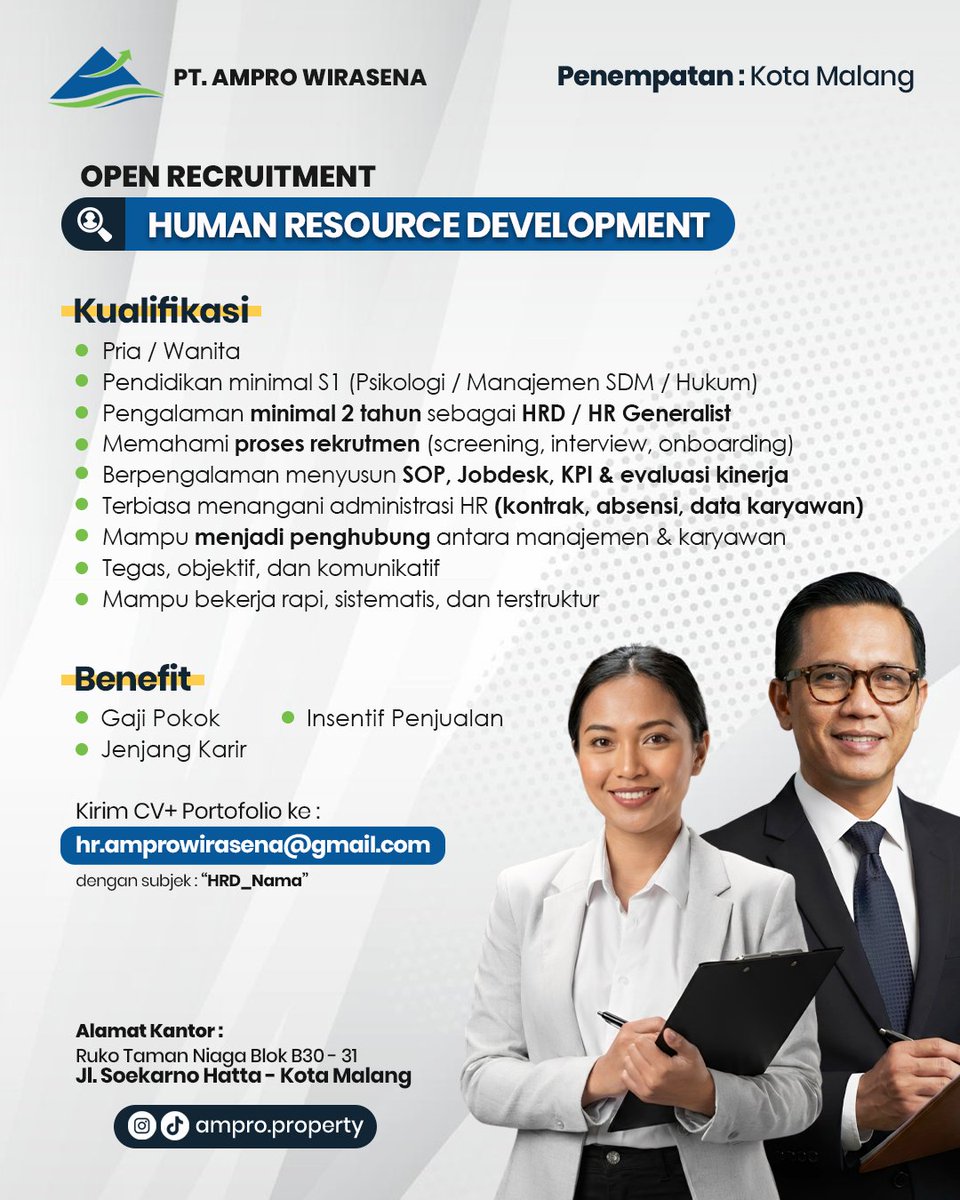 PT. AMPRO WIRASENA

Penempatan : Kota Malang

OPEN RECRUITMENT

HUMAN RESOURCE DEVELOPMENT

Kualifikasi

• Pria / Wanita
• Pendidikan minimal S1 (Psikologi / Manajemen SDM / Hukum)
• Pengalaman minimal 2 tahun sebagai HRD / HR Generalist
• Memahami proses rekrutmen (screening, interview, onboarding)
• Berpengalaman menyusun SOP, Jobdesk, KPI & evaluasi kinerja
• Terbiasa menangani administrasi HR (kontrak, absensi, data karyawan)
• Mampu menjadi penghubung antara manajemen & karyawan
• Tegas, objektif, dan komunikatif
• Mampu bekerja rapi, sistematis, dan terstruktur

Benefit

• Gaji Pokok
• Jenjang Karir
• Insentif Penjualan

Kirim CV+ Portofolio ke :

hr.amprowirasena@gmail.com

dengan subjek : "HRD_Nama"

Alamat Kantor :
Ruko Taman Niaga Blok B30 - 31
Jl. Soekarno Hatta - Kota Malang

ampro.property